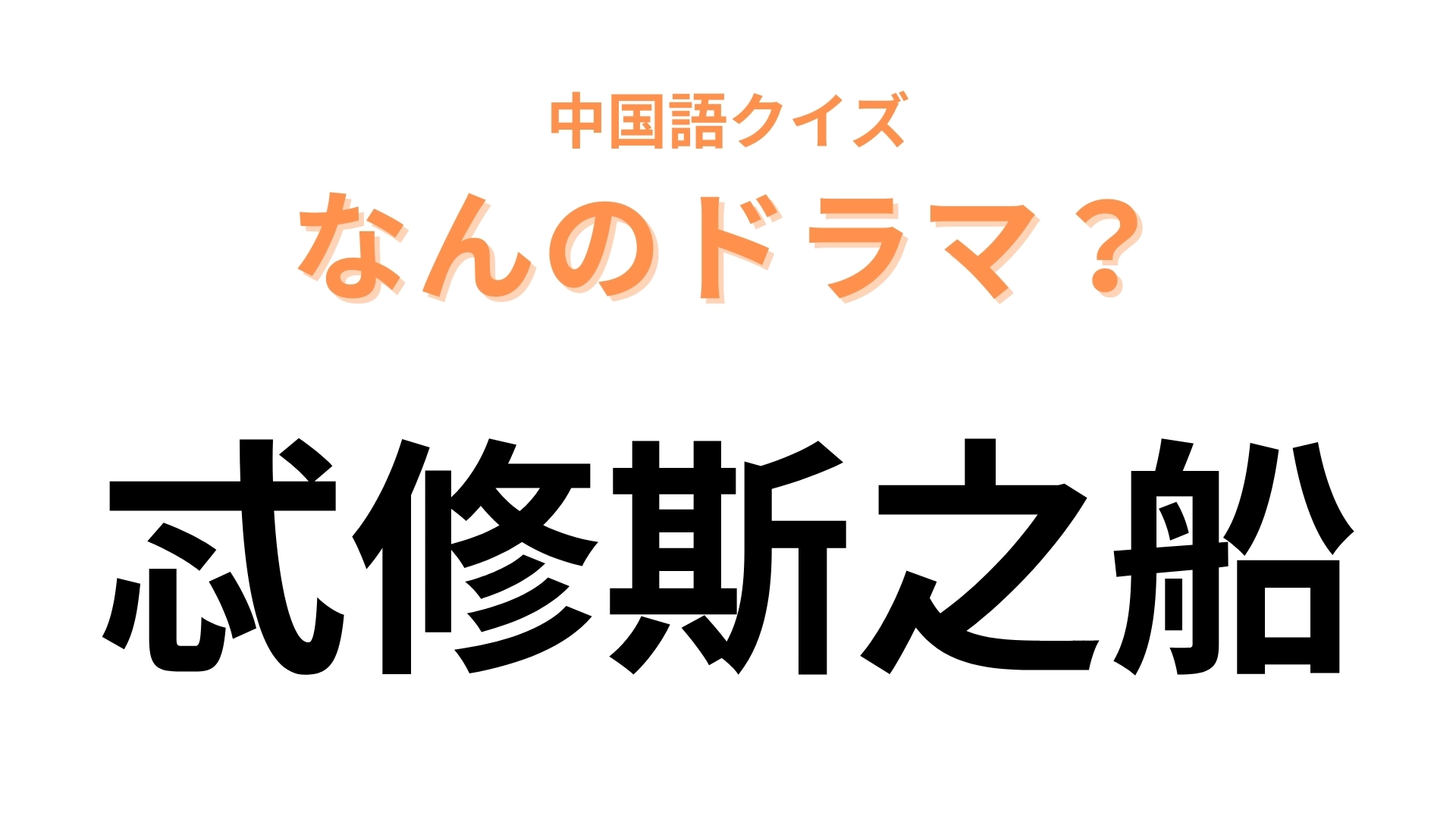 中国語クイズ
なんのドラマ？

忒修斯之船